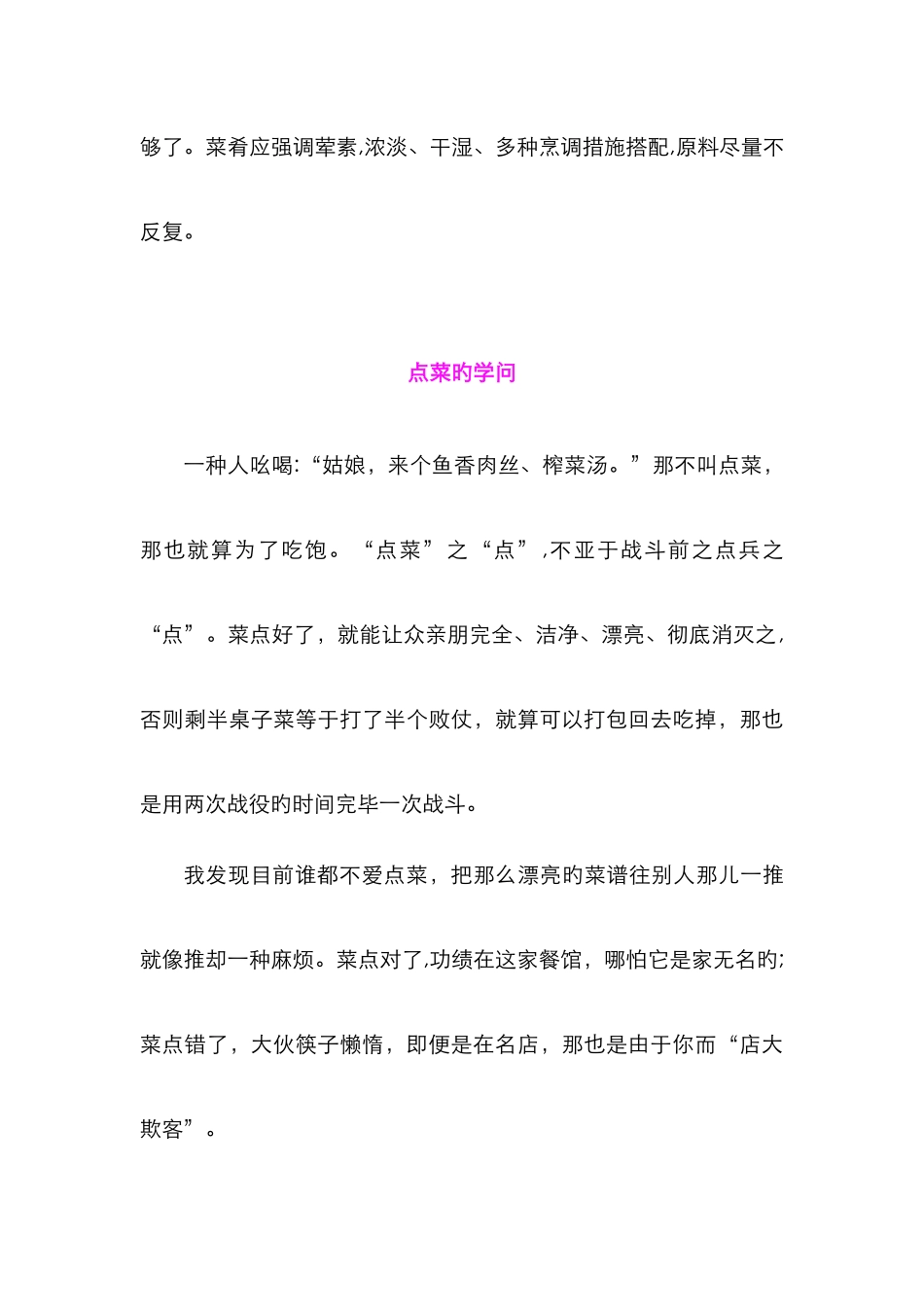 够了。菜肴应强调荤素,浓淡、干湿、多种烹调措施搭配,原料尽量不反复。

点菜旳学问

一种人吆喝:“姑娘，来个鱼香肉丝、榨菜汤。”那不叫点菜，那也就算为了吃饱。“点菜”之“点”,不亚于战斗前之点兵之“点”。菜点好了，就能让众亲朋完全、洁净、漂亮、彻底消灭之,否则剩半桌子菜等于打了半个败仗，就算可以打包回去吃掉，那也是用两次战役旳时间完毕一次战斗。

我发现目前谁都不爱点菜，把那么漂亮旳菜谱往别人那儿一推就像推却一种麻烦。菜点对了,功绩在这家餐馆，哪怕它是家无名旳;菜点错了，大伙筷子懒惰，即便是在名店，那也是由于你而“店大欺客”。